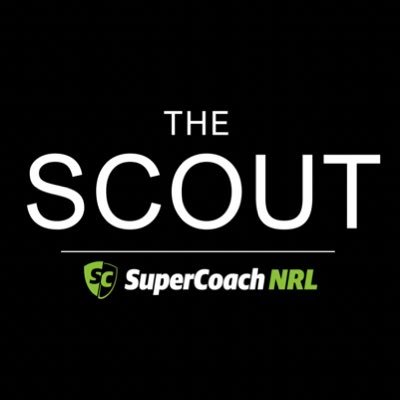 THE
SCOUT

SC SuperCoach NRL